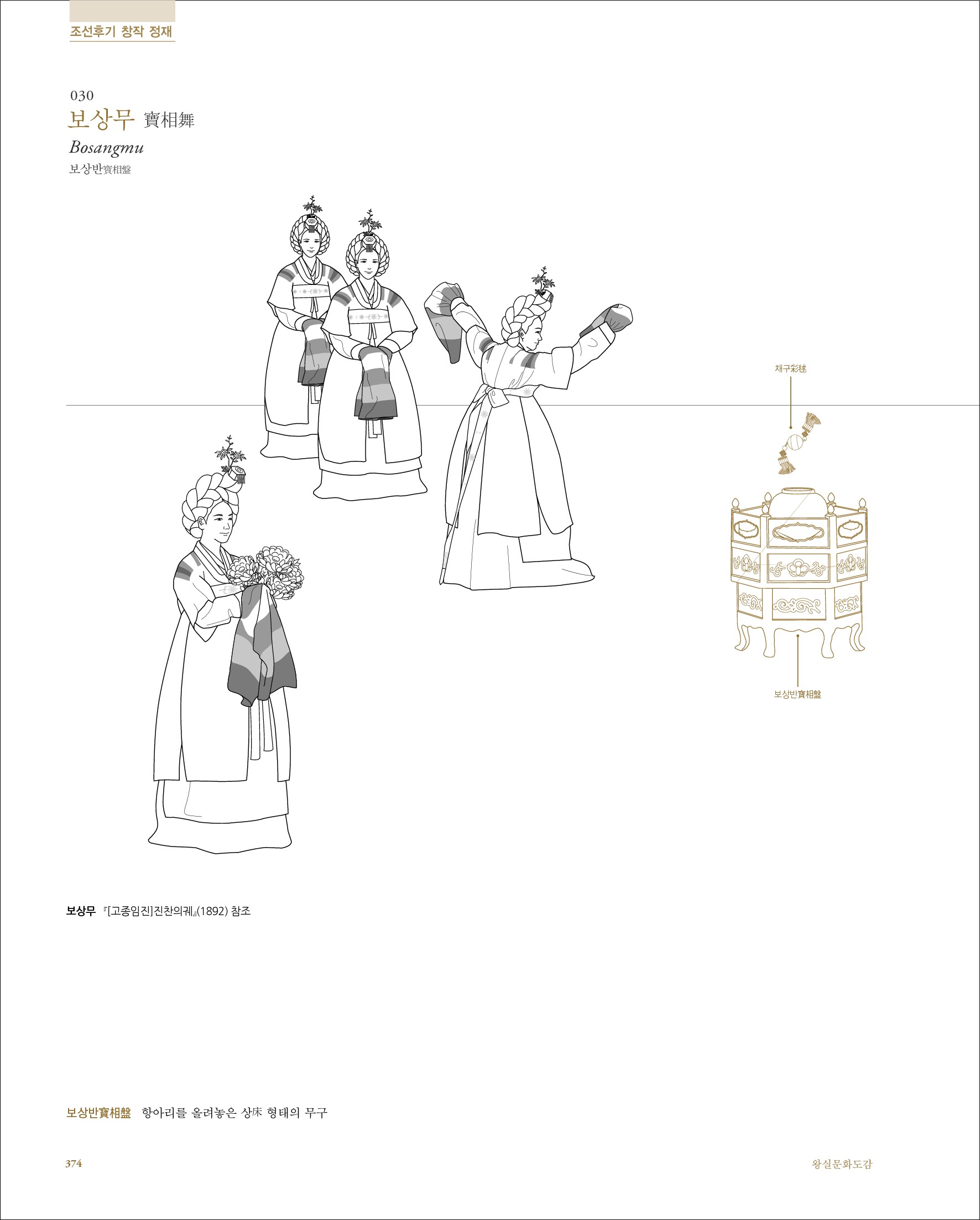 조선후기 창작 정재

030
보상무 寶相舞
Bosangmu
보상반寶相盤

채구彩毬

보상반寶相盤

보상무 『[고종임진]진찬의궤』(1892) 참조

보상반寶相盤 항아리를 올려놓은 상床 형태의 무구

374

왕실문화도감